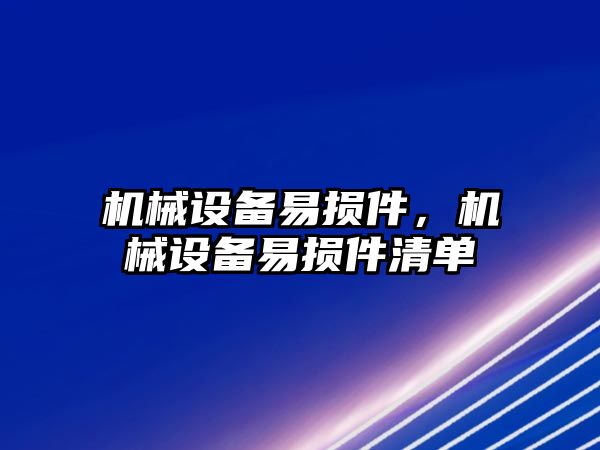 机械设备易损件，机械设备易损件清单